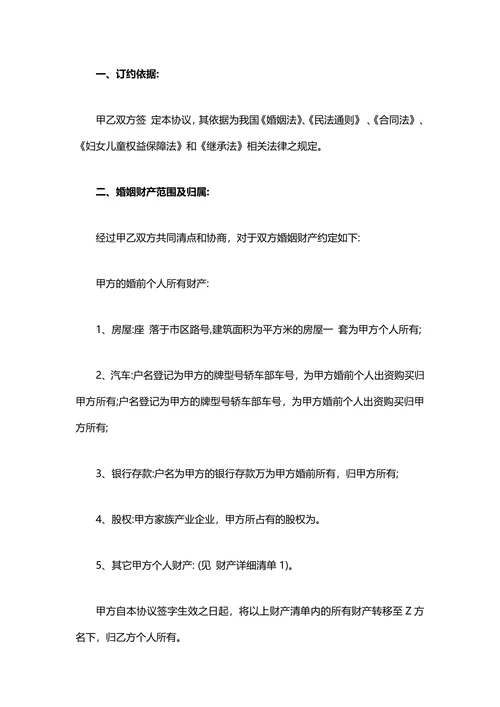 一、订约依据:

甲乙双方签 定本协议，其依据为我国《婚姻法》、《民法通则》、《合同法》、《妇女儿童权益保障法》和《继承法》相关法律之规定。

二、婚姻财产范围及归属:

经过甲乙双方共同清点和协商，对于双方婚姻财产约定如下:

甲方的婚前个人所有财产:

1、房屋:座 落于市区路号,建筑面积为平方米的房屋一 套为甲方个人所有;

2、汽车:户名登记为甲方的牌型号轿车部车号，为甲方婚前个人出资购买归甲方所有;户名登记为甲方的牌型号轿车部车号，为甲方婚前个人出资购买归甲方所有;

3、银行存款:户名为甲方的银行存款万为甲方婚前所有，归甲方所有;

4、股权:甲方家族产业企业，甲方所占有的股权为。

5、其它甲方个人财产: (见 财产详细清单 1)。

甲方自本协议签字生效之日起，将以上财产清单内的所有财产转移至 Z 方名下，归乙方个人所有。